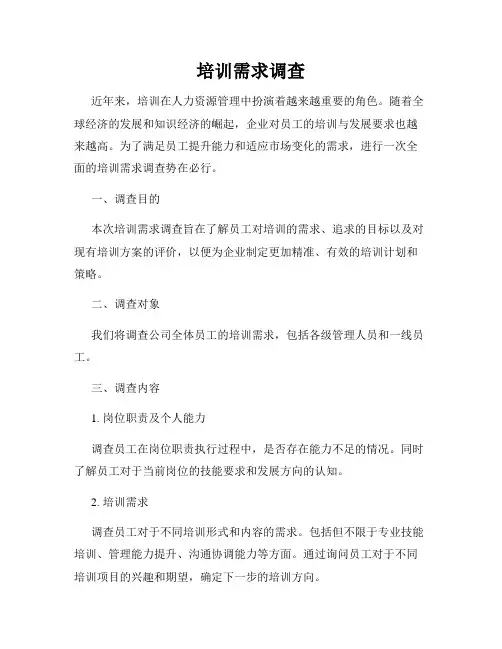 培训需求调查

近年来，培训在人力资源管理中扮演着越来越重要的角色。随着全球经济的发展和知识经济的崛起，企业对员工的培训与发展要求也越来越高。为了满足员工提升能力和适应市场变化的需求，进行一次全面的培训需求调查势在必行。

一、调查目的

本次培训需求调查旨在了解员工对培训的需求、追求的目标以及对现有培训方案的评价，以便为企业制定更加精准、有效的培训计划和策略。

二、调查对象

我们将调查公司全体员工的培训需求，包括各级管理人员和一线员工。

三、调查内容

1. 岗位职责及个人能力

调查员工在岗位职责执行过程中，是否存在能力不足的情况。同时了解员工对于当前岗位的技能要求和发展方向的认知。

2. 培训需求

调查员工对于不同培训形式和内容的需求。包括但不限于专业技能培训、管理能力提升、沟通协调能力等方面。通过询问员工对于不同培训项目的兴趣和期望，确定下一步的培训方向。